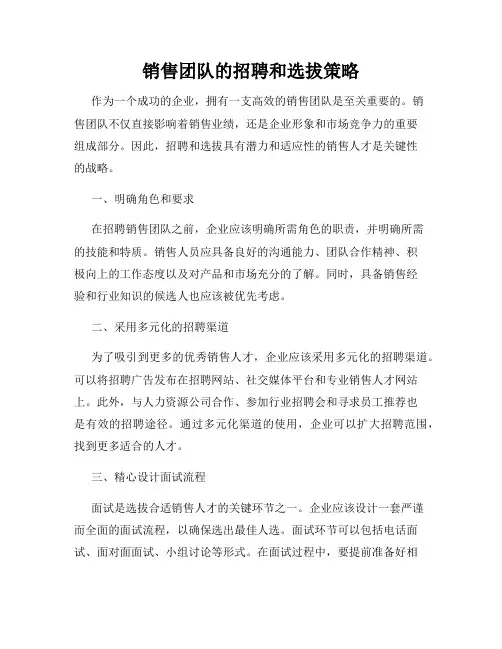 销售团队的招聘和选拔策略

作为一个成功的企业，拥有一支高效的销售团队是至关重要的。销售团队不仅直接影响着销售业绩，还是企业形象和市场竞争力的重要组成部分。因此，招聘和选拔具有潜力和适应性的销售人才是关键性的战略。

一、明确角色和要求

在招聘销售团队之前，企业应该明确所需角色的职责，并明确所需的技能和特质。销售人员应具备良好的沟通能力、团队合作精神、积极向上的工作态度以及对产品和市场充分的了解。同时，具备销售经验和行业知识的候选人也应该被优先考虑。

二、采用多元化的招聘渠道

为了吸引到更多的优秀销售人才，企业应该采用多元化的招聘渠道。可以将招聘广告发布在招聘网站、社交媒体平台和专业销售人才网站上。此外，与人力资源公司合作、参加行业招聘会和寻求员工推荐也是有效的招聘途径。通过多元化渠道的使用，企业可以扩大招聘范围，找到更多适合的人才。

三、精心设计面试流程

面试是选拔合适销售人才的关键环节之一。企业应该设计一套严谨而全面的面试流程，以确保选出最佳人选。面试环节可以包括电话面试、面对面面试、小组讨论等形式。在面试过程中，要提前准备好相